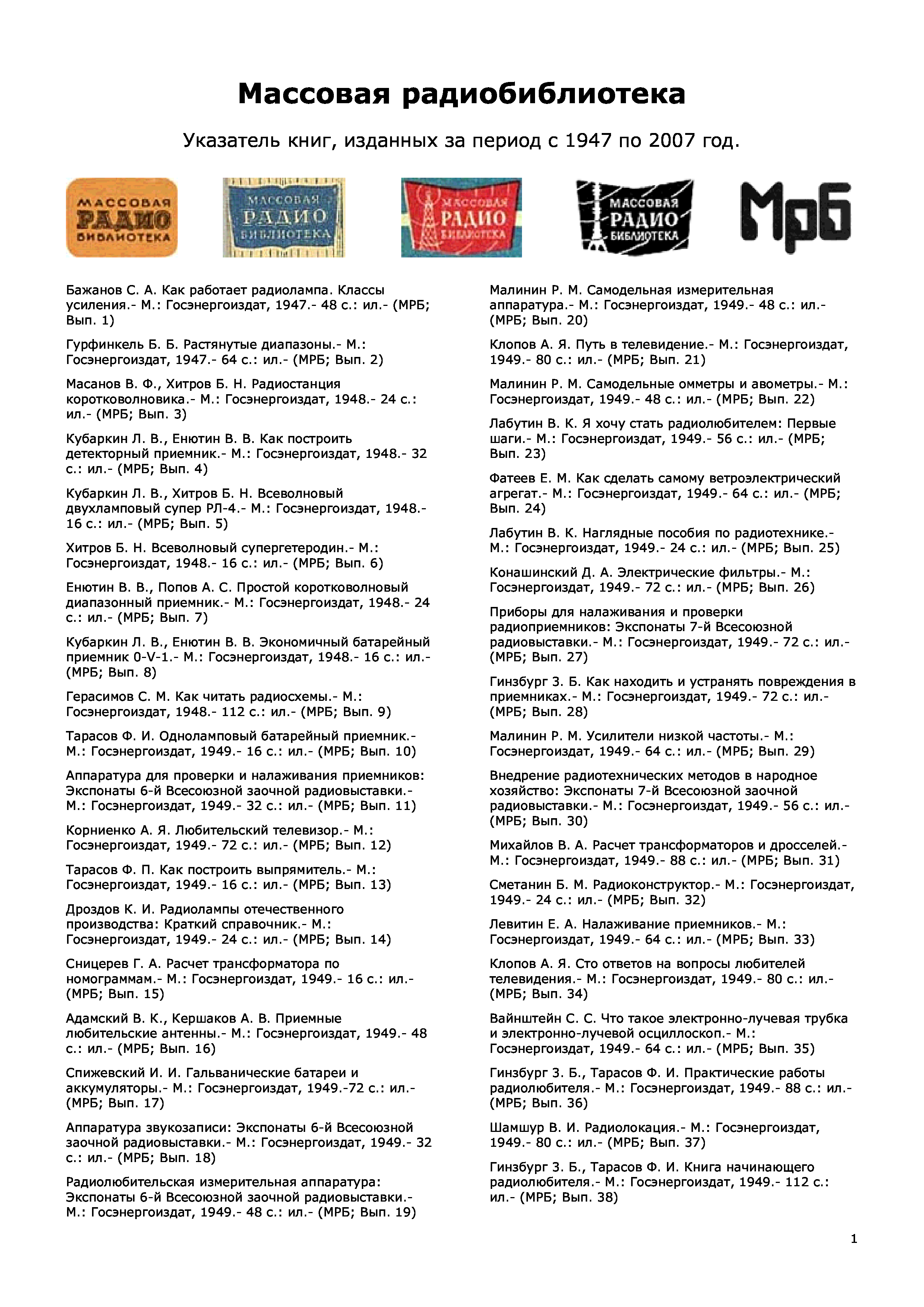 Массовая радиобиблиотека

Указатель книг, изданных за период с 1947 по 2007 год.

МАССОВАЯ РАДИО БИБЛИОТЕКА

МАССОВАЯ РАДИО БИБЛИОТЕКА

МАССОВАЯ РАДИО БИБЛИОТЕКА

МАССОВАЯ РАДИО БИБЛИОТЕКА

МРБ

Бажанов С. А. Как работает радиолампа. Классы усиления.- М.: Госэнергоиздат, 1947.- 48 с.: ил.- (МРБ; Вып. 1)

Гурфинкель Б. Б. Растянутые диапазоны.- М.: Госэнергоиздат, 1947.- 64 с.: ил.- (МРБ; Вып. 2)

Масанов В. Ф., Хитров Б. Н. Радиостанция коротковолновика.- М.: Госэнергоиздат, 1948.- 24 с.: ил.- (МРБ; Вып. 3)

Кубаркин Л. В., Енютин В. В. Как построить детекторный приемник.- М.: Госэнергоиздат, 1948.- 32 с.: ил.- (МРБ; Вып. 4)

Кубаркин Л. В., Хитров Б. Н. Всеволновый двухламповый супер РЛ-4.- М.: Госэнергоиздат, 1948.- 16 с.: ил.- (МРБ; Вып. 5)

Хитров Б. Н. Всеволновый супергетеродин.- М.: Госэнергоиздат, 1948.- 16 с.: ил.- (МРБ; Вып. 6)

Енютин В. В., Попов А. С. Простой коротковолновый диапазонный приемник.- М.: Госэнергоиздат, 1948.- 24 с.: ил.- (МРБ; Вып. 7)

Кубаркин Л. В., Енютин В. В. Экономичный батарейный приемник 0-V-1.- М.: Госэнергоиздат, 1948.- 16 с.: ил.- (МРБ; Вып. 8)

Герасимов С. М. Как читать радиосхемы.- М.: Госэнергоиздат, 1948.- 112 с.: ил.- (МРБ; Вып. 9)

Тарасов Ф. И. Одноламповый батарейный приемник.- М.: Госэнергоиздат, 1949.- 16 с.: ил.- (МРБ; Вып. 10)

Аппаратура для проверки и налаживания приемников: Экспонаты 6-й Всесоюзной заочной радиовыставки.- М.: Госэнергоиздат, 1949.- 32 с.: ил.- (МРБ; Вып. 11)

Корниенко А. Я. Любительский телевизор.- М.: Госэнергоиздат, 1949.- 72 с.: ил.- (МРБ; Вып. 12)

Тарасов Ф. П. Как построить выпрямитель.- М.: Госэнергоиздат, 1949.- 16 с.: ил.- (МРБ; Вып. 13)

Дроздов К. И. Радиолампы отечественного производства: Краткий справочник.- М.: Госэнергоиздат, 1949.- 24 с.: ил.- (МРБ; Вып. 14)

Сницерев Г. А. Расчет трансформатора по номограммам.- М.: Госэнергоиздат, 1949.- 16 с.: ил.- (МРБ; Вып. 15)

Адамский В. К., Кершаков А. В. Приемные любительские антенны.- М.: Госэнергоиздат, 1949.- 48 с.: ил.- (МРБ; Вып. 16)

Спижевский И. И. Гальванические батареи и аккумуляторы.- М.: Госэнергоиздат, 1949.-72 с.: ил.- (МРБ; Вып. 17)

Аппаратура звукозаписи: Экспонаты 6-й Всесоюзной заочной радиовыставки.- М.: Госэнергоиздат, 1949.- 32 с.: ил.- (МРБ; Вып. 18)

Радиолюбительская измерительная аппаратура: Экспонаты 6-й Всесоюзной заочной радиовыставки.- М.: Госэнергоиздат, 1949.- 48 с.: ил.- (МРБ; Вып. 19)

Малинин Р. М. Самодельная измерительная аппаратура.- М.: Госэнергоиздат, 1949.- 48 с.: ил.- (МРБ; Вып. 20)

Клопов А. Я. Путь в телевидение.- М.: Госэнергоиздат, 1949.- 80 с.: ил.- (МРБ; Вып. 21)

Малинин Р. М. Самодельные омметры и авометры.- М.: Госэнергоиздат, 1949.- 48 с.: ил.- (МРБ; Вып. 22)

Лабутин В. К. Я хочу стать радиолюбителем: Первые шаги.- М.: Госэнергоиздат, 1949.- 56 с.: ил.- (МРБ; Вып. 23)

Фатеев Е. М. Как сделать самому ветроэлектрический агрегат.- М.: Госэнергоиздат, 1949.- 64 с.: ил.- (МРБ; Вып. 24)

Лабутин В. К. Наглядные пособия по радиотехнике.- М.: Госэнергоиздат, 1949.- 24 с.: ил.- (МРБ; Вып. 25)

Конашинский Д. А. Электрические фильтры.- М.: Госэнергоиздат, 1949.- 72 с.: ил.- (МРБ; Вып. 26)

Приборы для налаживания и проверки радиоприемников: Экспонаты 7-й Всесоюзной радиовыставки.- М.: Госэнергоиздат, 1949.- 72 с.: ил.- (МРБ; Вып. 27)

Гинзбург З. Б. Как находить и устранять повреждения в приемниках.- М.: Госэнергоиздат, 1949.- 72 с.: ил.- (МРБ; Вып. 28)

Малинин Р. М. Усилители низкой частоты.- М.: Госэнергоиздат, 1949.- 64 с.: ил.- (МРБ; Вып. 29)

Внедрение радиотехнических методов в народное хозяйство: Экспонаты 7-й Всесоюзной заочной радиовыставки.- М.: Госэнергоиздат, 1949.- 56 с.: ил.- (МРБ; Вып. 30)

Михайлов В. А. Расчет трансформаторов и дросселей.- М.: Госэнергоиздат, 1949.- 88 с.: ил.- (МРБ; Вып. 31)

Сметанин Б. М. Радиоконструктор.- М.: Госэнергоиздат, 1949.- 24 с.: ил.- (МРБ; Вып. 32)

Левитин Е. А. Налаживание приемников.- М.: Госэнергоиздат, 1949.- 64 с.: ил.- (МРБ; Вып. 33)

Клопов А. Я. Сто ответов на вопросы любителей телевидения.- М.: Госэнергоиздат, 1949.- 80 с.: ил.- (МРБ; Вып. 34)

Вайнштейн С. С. Что такое электронно-лучевая трубка и электронно-лучевой осциллоскоп.- М.: Госэнергоиздат, 1949.- 64 с.: ил.- (МРБ; Вып. 35)

Гинзбург З. Б., Тарасов Ф. И. Практические работы радиолюбителя.- М.: Госэнергоиздат, 1949.- 88 с.: ил.- (МРБ; Вып. 36)

Шамшур В. И. Радиолокация.- М.: Госэнергоиздат, 1949.- 80 с.: ил.- (МРБ; Вып. 37)

Гинзбург З. Б., Тарасов Ф. И. Книга начинающего радиолюбителя.- М.: Госэнергоиздат, 1949.- 112 с.: ил.- (МРБ; Вып. 38)

1